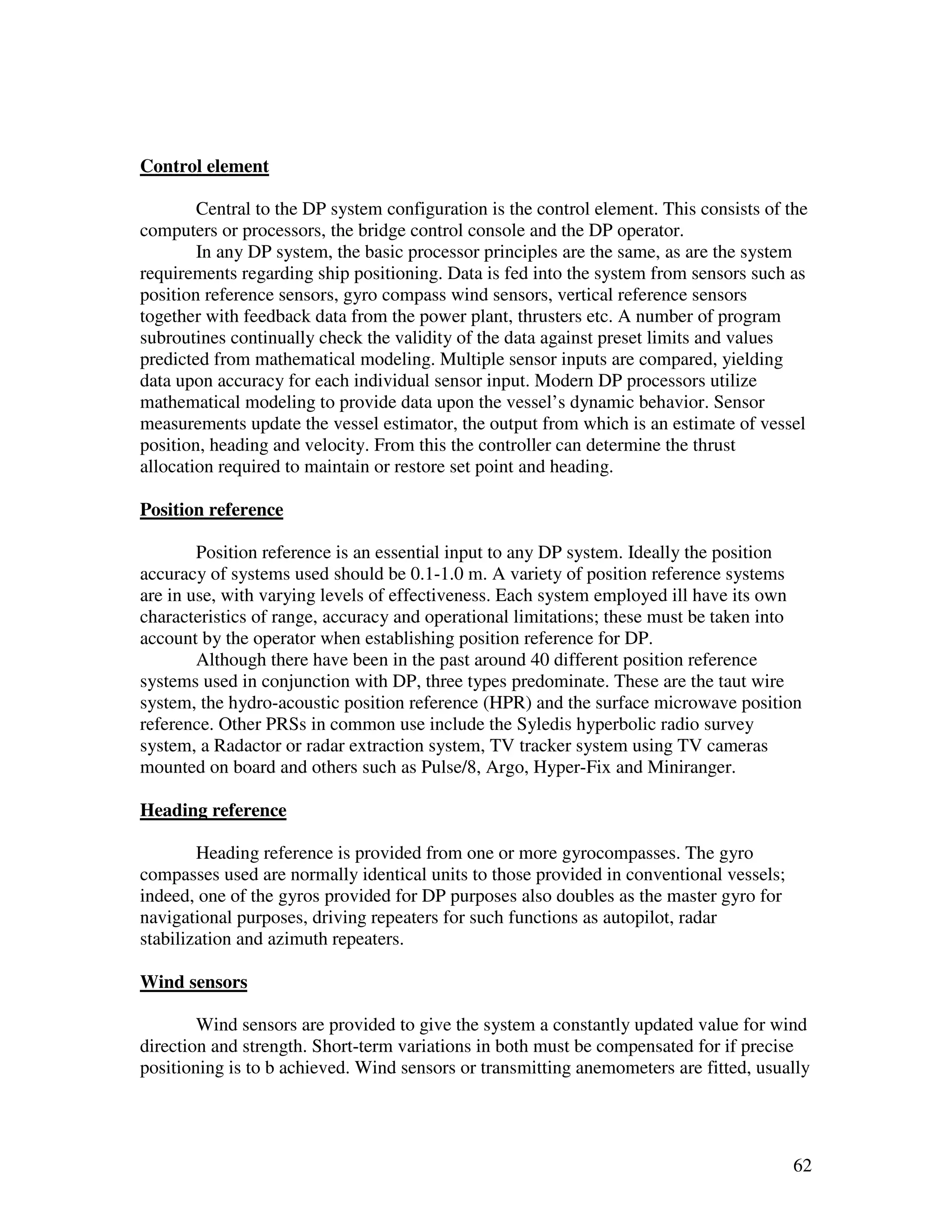 Control element

Central to the DP system configuration is the control element. This consists of the computers or processors, the bridge control console and the DP operator.

In any DP system, the basic processor principles are the same, as are the system requirements regarding ship positioning. Data is fed into the system from sensors such as position reference sensors, gyro compass wind sensors, vertical reference sensors together with feedback data from the power plant, thrusters etc. A number of program subroutines continually check the validity of the data against preset limits and values predicted from mathematical modeling. Multiple sensor inputs are compared, yielding data upon accuracy for each individual sensor input. Modern DP processors utilize mathematical modeling to provide data upon the vessel's dynamic behavior. Sensor measurements update the vessel estimator, the output from which is an estimate of vessel position, heading and velocity. From this the controller can determine the thrust allocation required to maintain or restore set point and heading.

Position reference

Position reference is an essential input to any DP system. Ideally the position accuracy of systems used should be 0.1-1.0 m. A variety of position reference systems are in use, with varying levels of effectiveness. Each system employed ill have its own characteristics of range, accuracy and operational limitations; these must be taken into account by the operator when establishing position reference for DP.

Although there have been in the past around 40 different position reference systems used in conjunction with DP, three types predominate. These are the taut wire system, the hydro-acoustic position reference (HPR) and the surface microwave position reference. Other PRSs in common use include the Syledis hyperbolic radio survey system, a Radactor or radar extraction system, TV tracker system using TV cameras mounted on board and others such as Pulse/8, Argo, Hyper-Fix and Miniranger.

Heading reference

Heading reference is provided from one or more gyrocompasses. The gyro compasses used are normally identical units to those provided in conventional vessels; indeed, one of the gyros provided for DP purposes also doubles as the master gyro for navigational purposes, driving repeaters for such functions as autopilot, radar stabilization and azimuth repeaters.

Wind sensors

Wind sensors are provided to give the system a constantly updated value for wind direction and strength. Short-term variations in both must be compensated for if precise positioning is to b achieved. Wind sensors or transmitting anemometers are fitted, usually

62